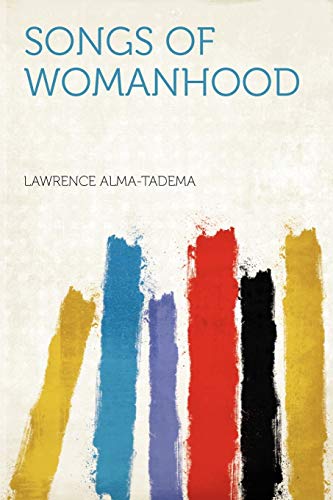 SONGS OF WOMANHOOD

LAWRENCE ALMA-TADEMA